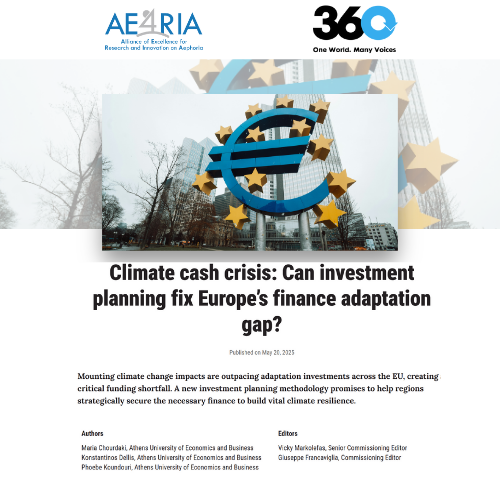 AE4RIA
Alliance of Excellence for Research and Innovation on Aephoria

360
One World. Many Voices

Climate cash crisis: Can investment planning fix Europe's finance adaptation gap?

Published on May 20, 2025

Mounting climate change impacts are outpacing adaptation investments across the EU, creating critical funding shortfall. A new investment planning methodology promises to help regions strategically secure the necessary finance to build vital climate resilience.

Authors
Maria Chourdaki, Athens University of Economics and Business
Konstantinos Dellis, Athens University of Economics and Business
Phoebe Koundouri, Athens University of Economics and Business

Editors
Vicky Markolefas, Senior Commissioning Editor
Giuseppe Francaviglia, Commissioning Editor